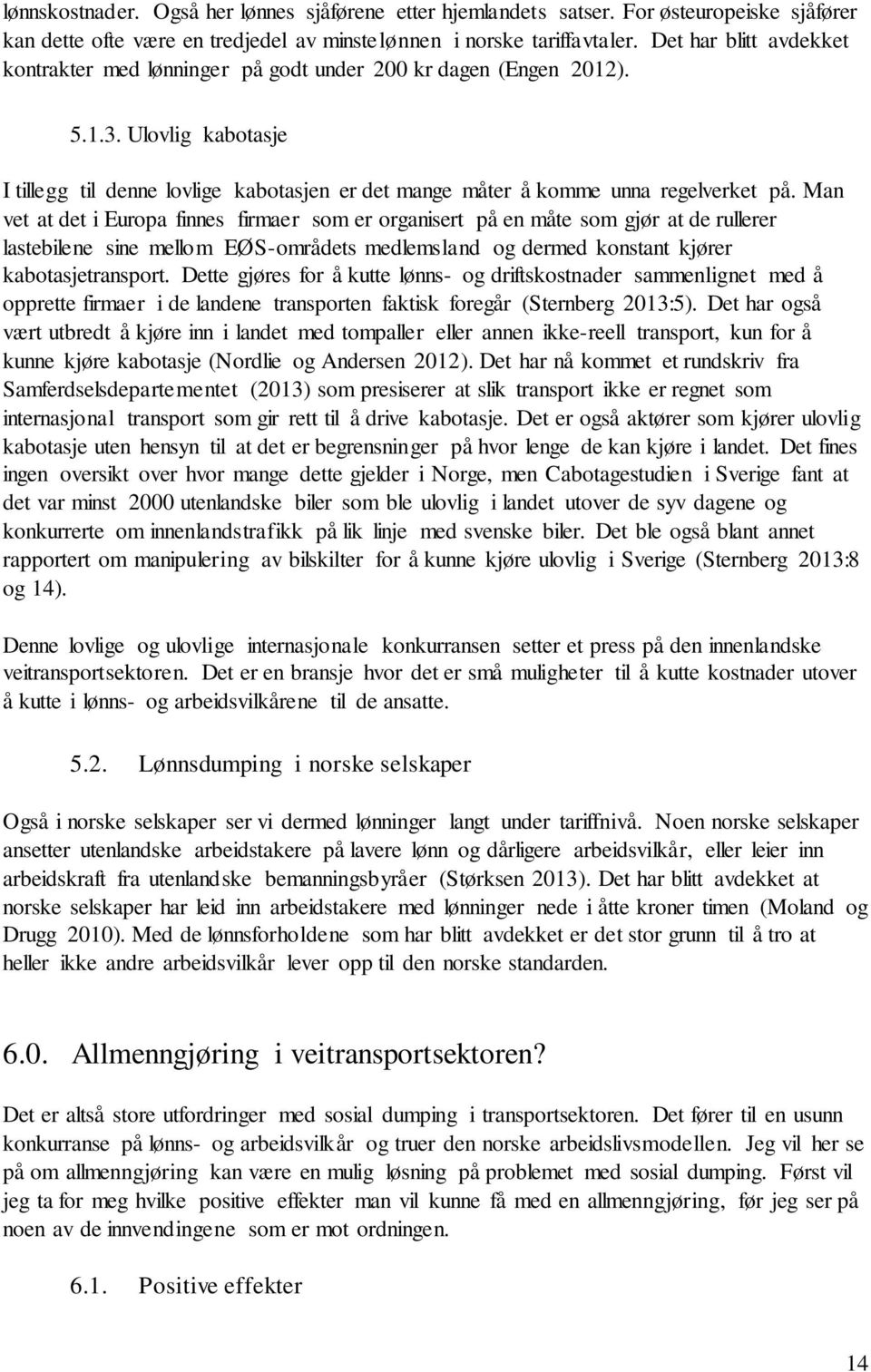 lønnskostnader. Også her lønnes sjåførene etter hjemlandets satser. For østeuropeiske sjåfører kan dette ofte være en tredjedel av minstelønnen i norske tariffavtaler. Det har blitt avdekket kontrakter med lønninger på godt under 200 kr dagen (Engen 2012).

5.1.3. Ulovlig kabotasje

I tillegg til denne lovlige kabotasjen er det mange måter å komme unna regelverket på. Man vet at det i Europa finnes firmaer som er organisert på en måte som gjør at de rullerer lastebilene sine mellom EØS-områdets medlemsland og dermed konstant kjører kabotasjetransport. Dette gjøres for å kutte lønns- og driftskostnader sammenlignet med å opprette firmaer i de landene transporten faktisk foregår (Sternberg 2013:5). Det har også vært utbredt å kjøre inn i landet med tompaller eller annen ikke-reell transport, kun for å kunne kjøre kabotasje (Nordlie og Andersen 2012). Det har nå kommet et rundskriv fra Samferdselsdepartementet (2013) som presiserer at slik transport ikke er regnet som internasjonal transport som gir rett til å drive kabotasje. Det er også aktører som kjører ulovlig kabotasje uten hensyn til at det er begrensninger på hvor lenge de kan kjøre i landet. Det fines ingen oversikt over hvor mange dette gjelder i Norge, men Cabotagestudien i Sverige fant at det var minst 2000 utenlandske biler som ble ulovlig i landet utover de syv dagene og konkurrerte om innenlandstrafikk på lik linje med svenske biler. Det ble også blant annet rapportert om manipulering av bilskilter for å kunne kjøre ulovlig i Sverige (Sternberg 2013:8 og 14).

Denne lovlige og ulovlige internasjonale konkurransen setter et press på den innenlandske veitransportsektoren. Det er en bransje hvor det er små muligheter til å kutte kostnader utover å kutte i lønns- og arbeidsvilkårene til de ansatte.

5.2. Lønnsdumping i norske selskaper

Også i norske selskaper ser vi dermed lønninger langt under tariffnivå. Noen norske selskaper ansetter utenlandske arbeidstakere på lavere lønn og dårligere arbeidsvilkår, eller leier inn arbeidskraft fra utenlandske bemanningsbyråer (Størksen 2013). Det har blitt avdekket at norske selskaper har leid inn arbeidstakere med lønninger nede i åtte kroner timen (Moland og Drugg 2010). Med de lønnsforholdene som har blitt avdekket er det stor grunn til å tro at heller ikke andre arbeidsvilkår lever opp til den norske standarden.

6.0. Allmenngjøring i veitransportsektoren?

Det er altså store utfordringer med sosial dumping i transportsektoren. Det fører til en usunn konkurranse på lønns- og arbeidsvilkår og truer den norske arbeidslivsmodellen. Jeg vil her se på om allmenngjøring kan være en mulig løsning på problemet med sosial dumping. Først vil jeg ta for meg hvilke positive effekter man vil kunne få med en allmenngjøring, før jeg ser på noen av de innvendingene som er mot ordningen.

6.1. Positive effekter

14